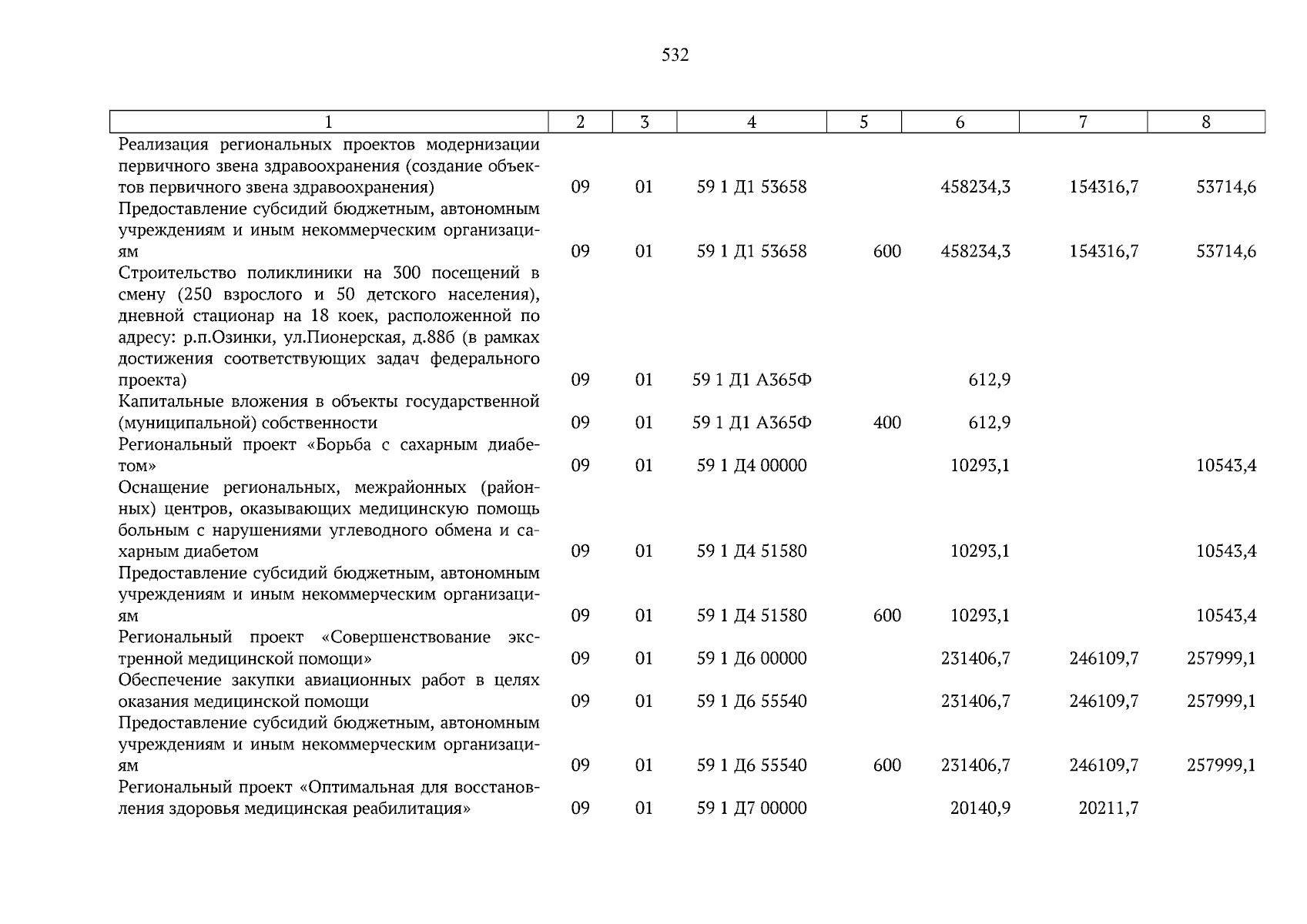 532

| 1 | 2 | 3 | 4 | 5 | 6 | 7 | 8 |
|---|---|---|---|---|---|---|---|
| Реализация региональных проектов модернизации первичного звена здравоохранения (создание объектов первичного звена здравоохранения) | 09 | 01 | 59 1 Д1 53658 | | 458234,3 | 154316,7 | 53714,6 |
| Предоставление субсидий бюджетным, автономным учреждениям и иным некоммерческим организациям | 09 | 01 | 59 1 Д1 53658 | 600 | 458234,3 | 154316,7 | 53714,6 |
| Строительство поликлиники на 300 посещений в смену (250 взрослого и 50 детского населения), дневной стационар на 18 коек, расположенной по адресу: р.п.Озинки, ул.Пионерская, д.88б (в рамках достижения соответствующих задач федерального проекта) | 09 | 01 | 59 1 Д1 А365Ф | | 612,9 | | |
| Капитальные вложения в объекты государственной (муниципальной) собственности | 09 | 01 | 59 1 Д1 А365Ф | 400 | 612,9 | | |
| Региональный проект «Борьба с сахарным диабетом» | 09 | 01 | 59 1 Д4 00000 | | 10293,1 | | 10543,4 |
| Оснащение региональных, межрайонных (районных) центров, оказывающих медицинскую помощь больным с нарушениями углеводного обмена и сахарным диабетом | 09 | 01 | 59 1 Д4 51580 | | 10293,1 | | 10543,4 |
| Предоставление субсидий бюджетным, автономным учреждениям и иным некоммерческим организациям | 09 | 01 | 59 1 Д4 51580 | 600 | 10293,1 | | 10543,4 |
| Региональный проект «Совершенствование экстренной медицинской помощи» | 09 | 01 | 59 1 Д6 00000 | | 231406,7 | 246109,7 | 257999,1 |
| Обеспечение закупки авиационных работ в целях оказания медицинской помощи | 09 | 01 | 59 1 Д6 55540 | | 231406,7 | 246109,7 | 257999,1 |
| Предоставление субсидий бюджетным, автономным учреждениям и иным некоммерческим организациям | 09 | 01 | 59 1 Д6 55540 | 600 | 231406,7 | 246109,7 | 257999,1 |
| Региональный проект «Оптимальная для восстановления здоровья медицинская реабилитация» | 09 | 01 | 59 1 Д7 00000 | | 20140,9 | 20211,7 | |